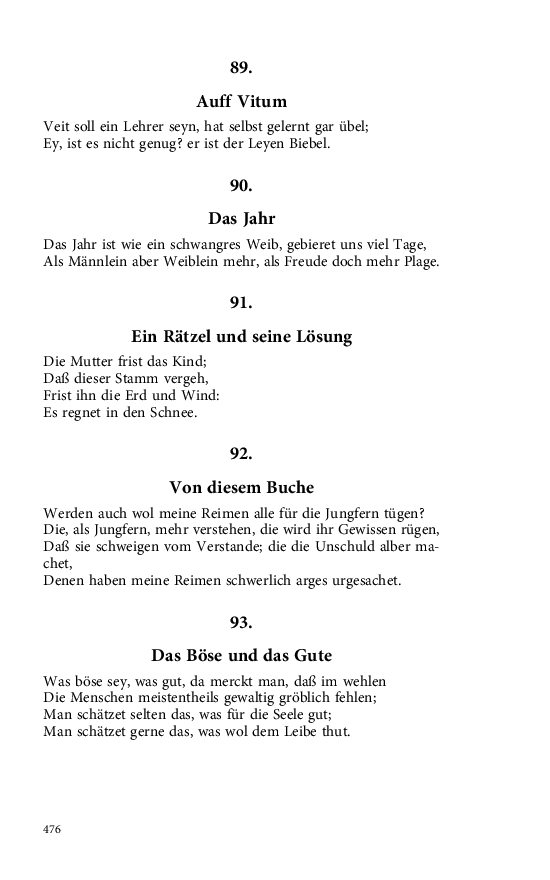 89.

Auff Vitum

Veit soll ein Lehrer seyn, hat selbst gelernt gar übel;
Ey, ist es nicht genug? er ist der Leyen Biebel.

90.

Das Jahr

Das Jahr ist wie ein schwangres Weib, gebieret uns viel Tage,
Als Männlein aber Weiblein mehr, als Freude doch mehr Plage.

91.

Ein Rätzel und seine Lösung

Die Mutter frist das Kind;
Daß dieser Stamm vergeh,
Frist ihn die Erd und Wind:
Es regnet in den Schnee.

92.

Von diesem Buche

Werden auch wol meine Reimen alle für die Jungfern tügen?
Die, als Jungfern, mehr verstehen, die wird ihr Gewissen rügen,
Daß sie schweigen vom Verstande; die die Unschuld alber machet,
Denen haben meine Reimen schwerlich arges urgesachet.

93.

Das Böse und das Gute

Was böse sey, was gut, da merckt man, daß im wehlen
Die Menschen meistentheils gewaltig gröblich fehlen;
Man schätzet selten das, was für die Seele gut;
Man schätzet gerne das, was wol dem Leibe thut.

476